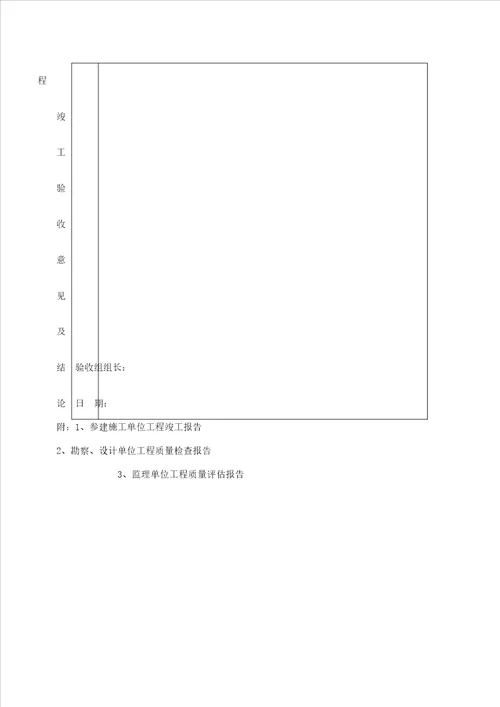 程

竣

工

验

收

意

见

及

结　验收组组长：

论　日　期：

附：1、参建施工单位工程竣工报告

2、勘察、设计单位工程质量检查报告

3、监理单位工程质量评估报告